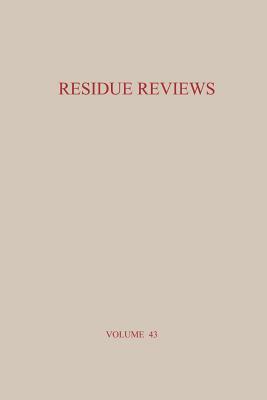 RESIDUE REVIEWS

VOLUME 43